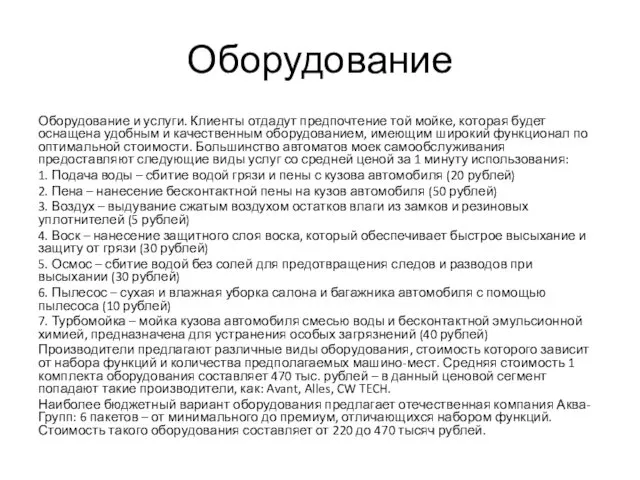 Оборудование

Оборудование и услуги. Клиенты отдадут предпочтение той мойке, которая будет оснащена удобным и качественным оборудованием, имеющим широкий функционал по оптимальной стоимости. Большинство автоматов моек самообслуживания предоставляют следующие виды услуг со средней ценой за 1 минуту использования:

1. Подача воды – сбитие водой грязи и пены с кузова автомобиля (20 рублей)

2. Пена – нанесение бесконтактной пены на кузов автомобиля (50 рублей)

3. Воздух – выдувание сжатым воздухом остатков влаги из замков и резиновых уплотнителей (5 рублей)

4. Воск – нанесение защитного слоя воска, который обеспечивает быстрое высыхание и защиту от грязи (30 рублей)

5. Осмос – сбитие водой без солей для предотвращения следов и разводов при высыхании (30 рублей)

6. Пылесос – сухая и влажная уборка салона и багажника автомобиля с помощью пылесоса (10 рублей)

7. Турбомойка – мойка кузова автомобиля смесью воды и бесконтактной эмульсионной химией, предназначена для устранения особых загрязнений (40 рублей)

Производители предлагают различные виды оборудования, стоимость которого зависит от набора функций и количества предполагаемых машино-мест. Средняя стоимость 1 комплекта оборудования составляет 470 тыс. рублей – в данный ценовой сегмент попадают такие производители, как: Avant, Alles, CW TECH.

Наиболее бюджетный вариант оборудования предлагает отечественная компания Аква-Групп: 6 пакетов – от минимального до премиум, отличающихся набором функций. Стоимость такого оборудования составляет от 220 до 470 тысяч рублей.